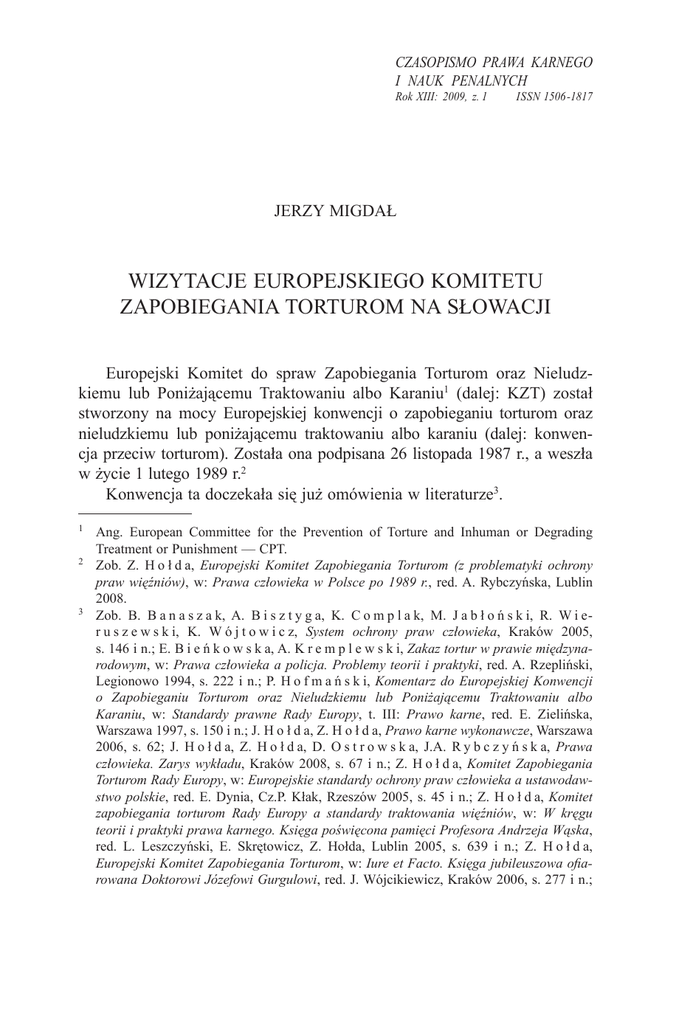 CZASOPISMO PRAWA KARNEGO
I NAUK PENALNYCH
Rok XIII: 2009, z. 1 ISSN 1506-1817

JERZY MIGDAŁ

WIZYTACJE EUROPEJSKIEGO KOMITETU
ZAPOBIEGANIA TORTUROM NA SŁOWACJI

Europejski Komitet do spraw Zapobiegania Torturom oraz Nieludzkiemu lub Poniżającemu Traktowaniu albo Karaniu$^1$ (dalej: KZT) został stworzony na mocy Europejskiej konwencji o zapobieganiu torturom oraz nieludzkiemu lub poniżającemu traktowaniu albo karaniu (dalej: konwencja przeciw torturom). Została ona podpisana 26 listopada 1987 r., a weszła w życie 1 lutego 1989 r.$^2$

Konwencja ta doczekała się już omówienia w literaturze$^3$.

$^1$ Ang. European Committee for the Prevention of Torture and Inhuman or Degrading Treatment or Punishment — CPT.

$^2$ Zob. Z. Hołda, Europejski Komitet Zapobiegania Torturom (z problematyki ochrony praw więźniów), w: Prawa człowieka w Polsce po 1989 r., red. A. Rybczyńska, Lublin 2008.

$^3$ Zob. B. Banaszak, A. Bisztyga, K. Complak, M. Jabłoński, R. Wieruszewski, K. Wójtowicz, System ochrony praw człowieka, Kraków 2005, s. 146 i n.; E. Bieńkowska, A. Kremplewski, Zakaz tortur w prawie międzynarodowym, w: Prawa człowieka a policja. Problemy teorii i praktyki, red. A. Rzepliński, Legionowo 1994, s. 222 i n.; P. Hofmański, Komentarz do Europejskiej Konwencji o Zapobieganiu Torturom oraz Nieludzkiemu lub Poniżającemu Traktowaniu albo Karaniu, w: Standardy prawne Rady Europy, t. III: Prawo karne, red. E. Zielińska, Warszawa 1997, s. 150 i n.; J. Hołda, Z. Hołda, Prawo karne wykonawcze, Warszawa 2006, s. 62; J. Hołda, Z. Hołda, D. Ostrowska, J.A. Rybczyńska, Prawa człowieka. Zarys wykładu, Kraków 2008, s. 67 i n.; Z. Hołda, Komitet Zapobiegania Torturom Rady Europy, w: Europejskie standardy ochrony praw człowieka a ustawodawstwo polskie, red. E. Dynia, Cz.P. Kłak, Rzeszów 2005, s. 45 i n.; Z. Hołda, Komitet zapobiegania torturom Rady Europy a standardy traktowania więźniów, w: W kręgu teorii i praktyki prawa karnego. Księga poświęcona pamięci Profesora Andrzeja Wąska, red. L. Leszczyński, E. Skrętowicz, Z. Hołda, Lublin 2005, s. 639 i n.; Z. Hołda, Europejski Komitet Zapobiegania Torturom, w: Iure et Facto. Księga jubileuszowa ofiarowana Doktorowi Józefowi Gurgulowi, red. J. Wójcikiewicz, Kraków 2006, s. 277 i n.;